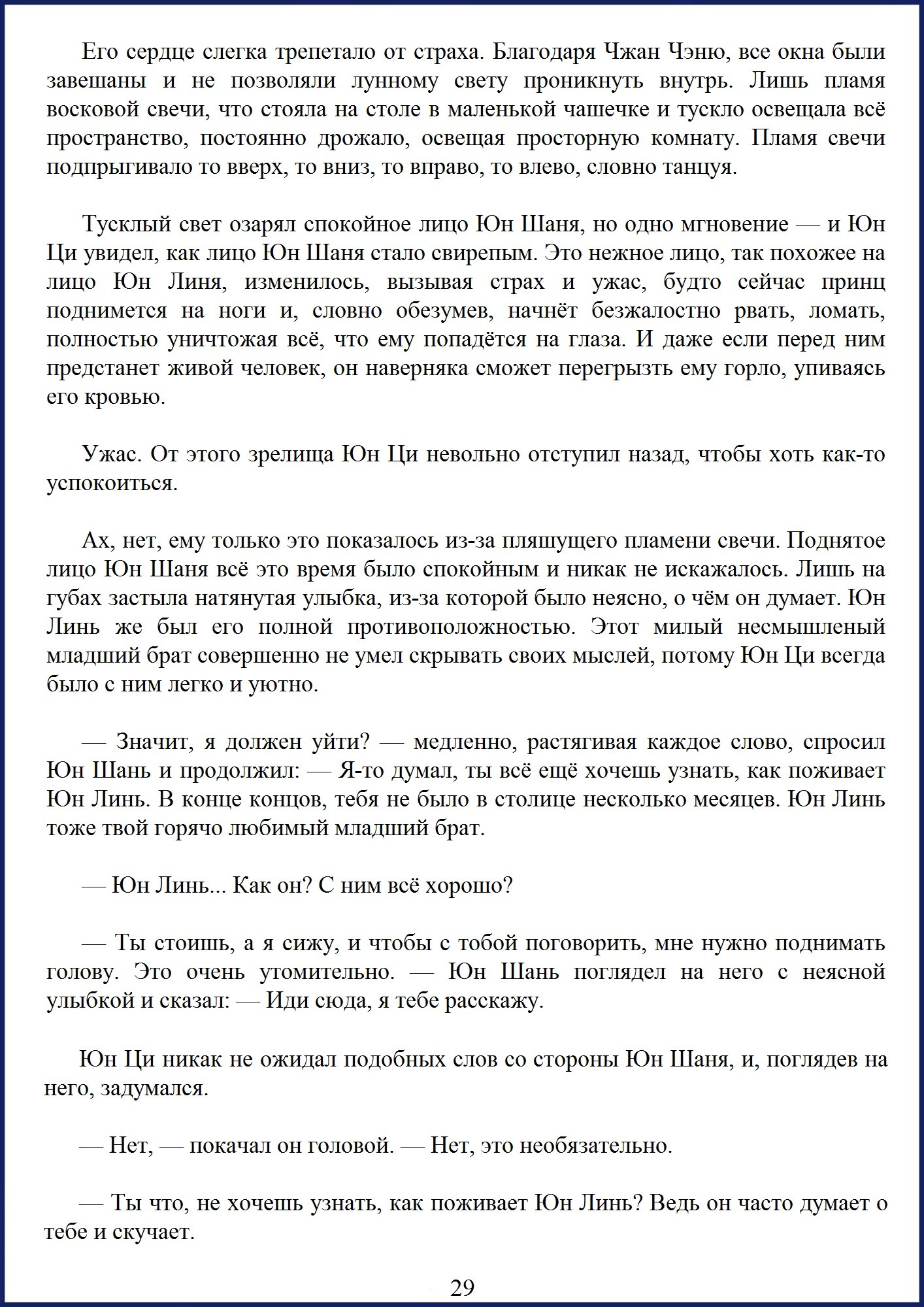 Его сердце слегка трепетало от страха. Благодаря Чжан Чэню, все окна были завешаны и не позволяли лунному свету проникнуть внутрь. Лишь пламя восковой свечи, что стояла на столе в маленькой чашечке и тускло освещала всё пространство, постоянно дрожало, освещая просторную комнату. Пламя свечи подпрыгивало то вверх, то вниз, то вправо, то влево, словно танцуя.

Тусклый свет озарял спокойное лицо Юн Шаня, но одно мгновение — и Юн Ци увидел, как лицо Юн Шаня стало свирепым. Это нежное лицо, так похожее на лицо Юн Линя, изменилось, вызывая страх и ужас, будто сейчас принц поднимется на ноги и, словно обезумев, начнёт безжалостно рвать, ломать, полностью уничтожая всё, что ему попадётся на глаза. И даже если перед ним предстанет живой человек, он наверняка сможет перегрызть ему горло, упиваясь его кровью.

Ужас. От этого зрелища Юн Ци невольно отступил назад, чтобы хоть как-то успокоиться.

Ах, нет, ему только это показалось из-за пляшущего пламени свечи. Поднятое лицо Юн Шаня всё это время было спокойным и никак не искажалось. Лишь на губах застыла натянутая улыбка, из-за которой было неясно, о чём он думает. Юн Линь же был его полной противоположностью. Этот милый несмышленый младший брат совершенно не умел скрывать своих мыслей, потому Юн Ци всегда было с ним легко и уютно.

— Значит, я должен уйти? — медленно, растягивая каждое слово, спросил Юн Шань и продолжил: — Я-то думал, ты всё ещё хочешь узнать, как поживает Юн Линь. В конце концов, тебя не было в столице несколько месяцев. Юн Линь тоже твой горячо любимый младший брат.

— Юн Линь... Как он? С ним всё хорошо?

— Ты стоишь, а я сижу, и чтобы с тобой поговорить, мне нужно поднимать голову. Это очень утомительно. — Юн Шань поглядел на него с неясной улыбкой и сказал: — Иди сюда, я тебе расскажу.

Юн Ци никак не ожидал подобных слов со стороны Юн Шаня, и, поглядев на него, задумался.

— Нет, — покачал он головой. — Нет, это необязательно.

— Ты что, не хочешь узнать, как поживает Юн Линь? Ведь он часто думает о тебе и скучает.

29